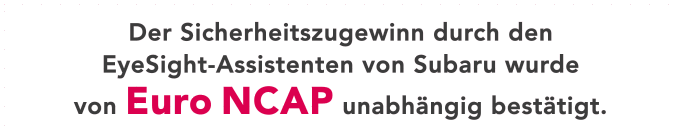 Der Sicherheitszugewinn durch den EyeSight-Assistenten von Subaru wurde von Euro NCAP unabhängig bestätigt.